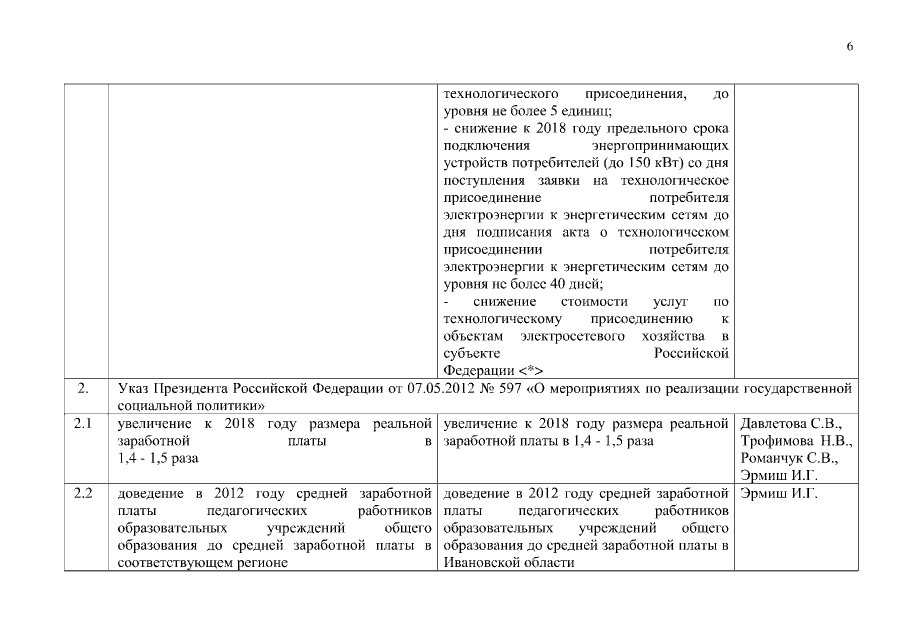 6

|  |  |  |  |
|---|---|---|---|
|  |  | технологического присоединения, до уровня не более 5 единиц; - снижение к 2018 году предельного срока подключения энергопринимающих устройств потребителей (до 150 кВт) со дня поступления заявки на технологическое присоединение потребителя электроэнергии к энергетическим сетям до дня подписания акта о технологическом присоединении потребителя электроэнергии к энергетическим сетям до уровня не более 40 дней; - снижение стоимости услуг по технологическому присоединению к объектам электросетевого хозяйства в субъекте Российской Федерации <*> |  |
| 2. | Указ Президента Российской Федерации от 07.05.2012 № 597 «О мероприятиях по реализации государственной социальной политики» |  |  |
| 2.1 | увеличение к 2018 году размера реальной заработной платы в 1,4 - 1,5 раза | увеличение к 2018 году размера реальной заработной платы в 1,4 - 1,5 раза | Давлетова С.В., Трофимова Н.В., Романчук С.В., Эрмиш И.Г. |
| 2.2 | доведение в 2012 году средней заработной платы педагогических работников образовательных учреждений общего образования до средней заработной платы в соответствующем регионе | доведение в 2012 году средней заработной платы педагогических работников образовательных учреждений общего образования до средней заработной платы в Ивановской области | Эрмиш И.Г. |